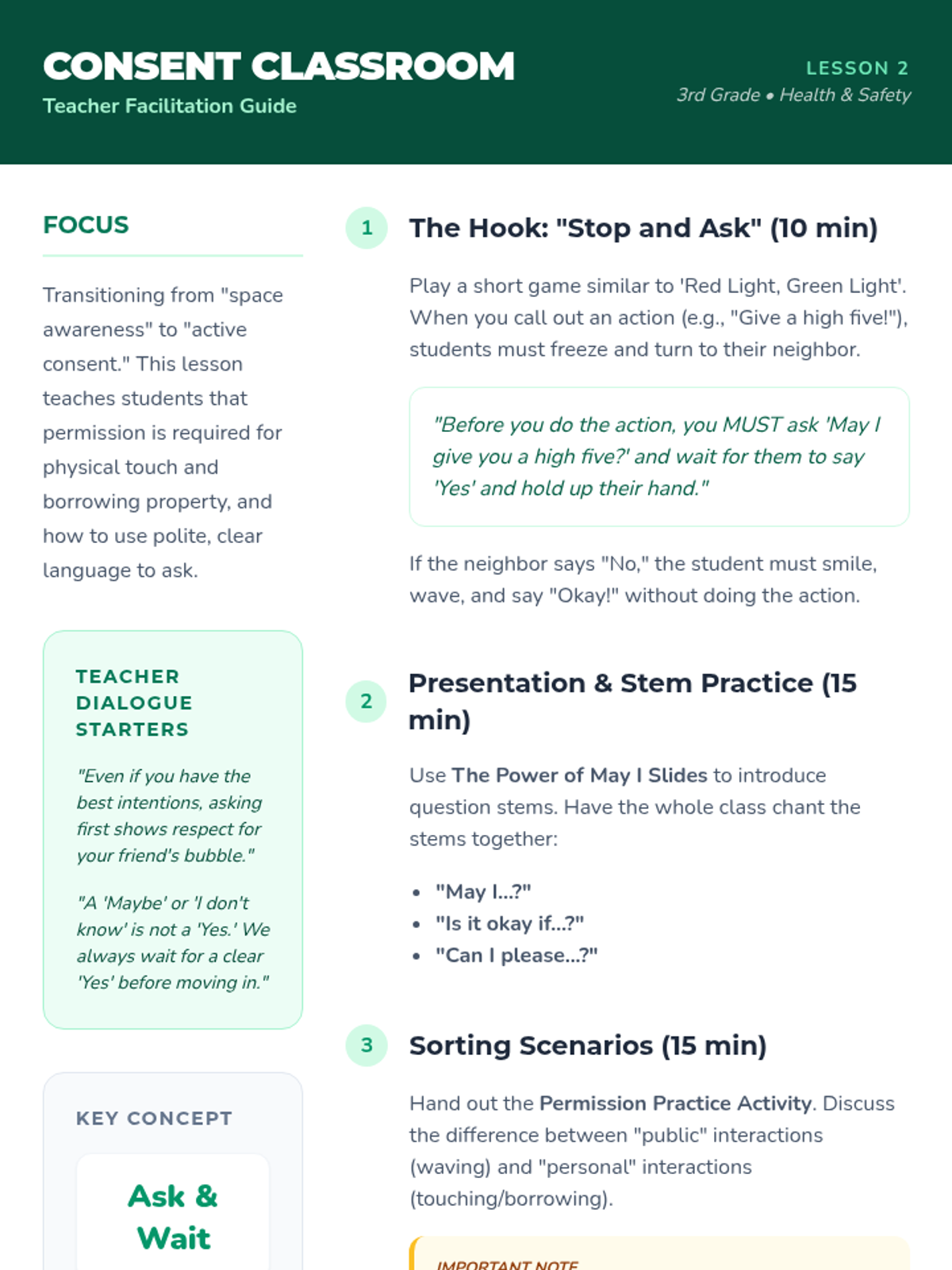 CONSENT CLASSROOM
Teacher Facilitation Guide

LESSON 2
3rd Grade • Health & Safety

FOCUS

Transitioning from "space awareness" to "active consent." This lesson teaches students that permission is required for physical touch and borrowing property, and how to use polite, clear language to ask.

TEACHER DIALOGUE STARTERS

"Even if you have the best intentions, asking first shows respect for your friend's bubble."

"A 'Maybe' or 'I don't know' is not a 'Yes.' We always wait for a clear 'Yes' before moving in."

KEY CONCEPT

Ask & Wait

1 The Hook: "Stop and Ask" (10 min)

Play a short game similar to 'Red Light, Green Light'. When you call out an action (e.g., "Give a high five!"), students must freeze and turn to their neighbor.

"Before you do the action, you MUST ask 'May I give you a high five?' and wait for them to say 'Yes' and hold up their hand."

If the neighbor says "No," the student must smile, wave, and say "Okay!" without doing the action.

2 Presentation & Stem Practice (15 min)

Use The Power of May I Slides to introduce question stems. Have the whole class chant the stems together:

• "May I...?"
• "Is it okay if...?"
• "Can I please...?"

3 Sorting Scenarios (15 min)

Hand out the Permission Practice Activity. Discuss the difference between "public" interactions (waving) and "personal" interactions (touching/borrowing).

IMPORTANT NOTE